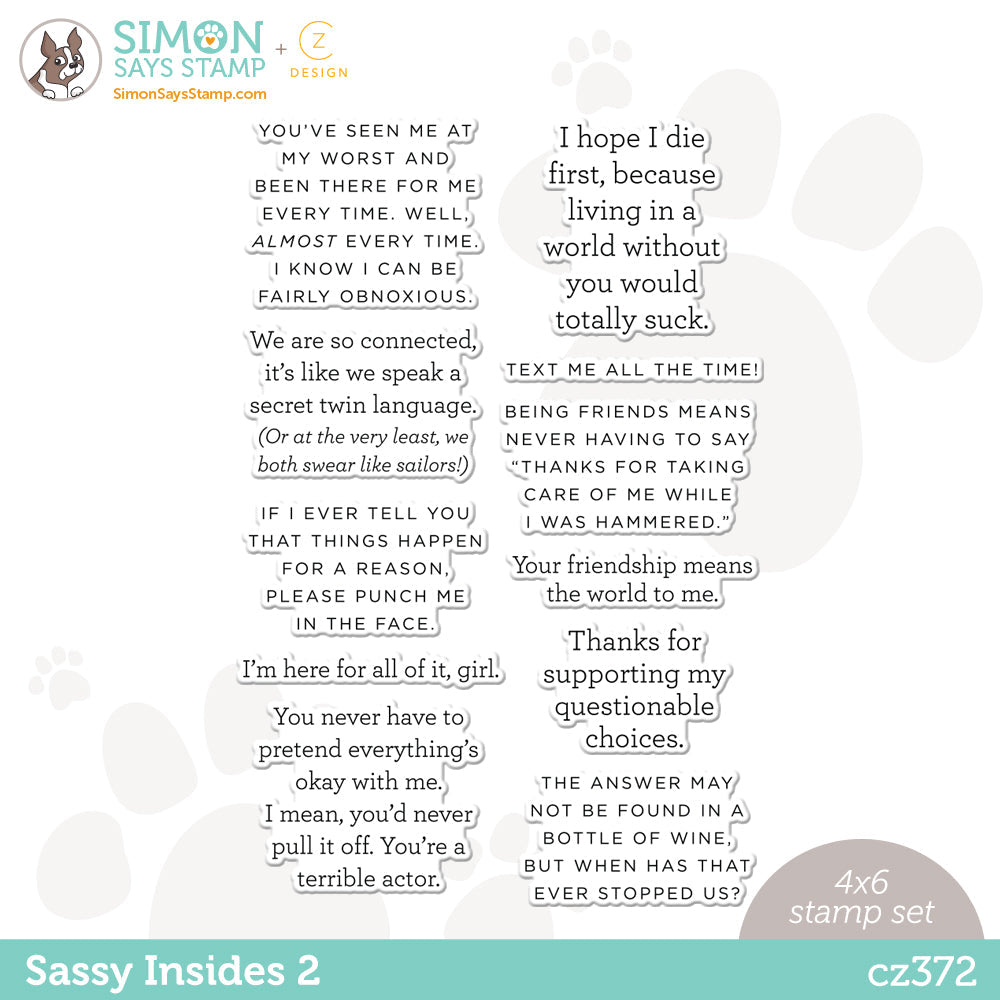 SIMON SAYS STAMP + CZ DESIGN
SimonSaysStamp.com

YOU'VE SEEN ME AT MY WORST AND BEEN THERE FOR ME EVERY TIME. WELL, ALMOST EVERY TIME. I KNOW I CAN BE FAIRLY OBNOXIOUS.

We are so connected, it's like we speak a secret twin language. (Or at the very least, we both swear like sailors!)

IF I EVER TELL YOU THAT THINGS HAPPEN FOR A REASON, PLEASE PUNCH ME IN THE FACE.

I'm here for all of it, girl.

You never have to pretend everything's okay with me. I mean, you'd never pull it off. You're a terrible actor.

I hope I die first, because living in a world without you would totally suck.

TEXT ME ALL THE TIME!

BEING FRIENDS MEANS NEVER HAVING TO SAY "THANKS FOR TAKING CARE OF ME WHILE I WAS HAMMERED."

Your friendship means the world to me.

Thanks for supporting my questionable choices.

THE ANSWER MAY NOT BE FOUND IN A BOTTLE OF WINE, BUT WHEN HAS THAT EVER STOPPED US?

4x6 stamp set

Sassy Insides 2

cz372